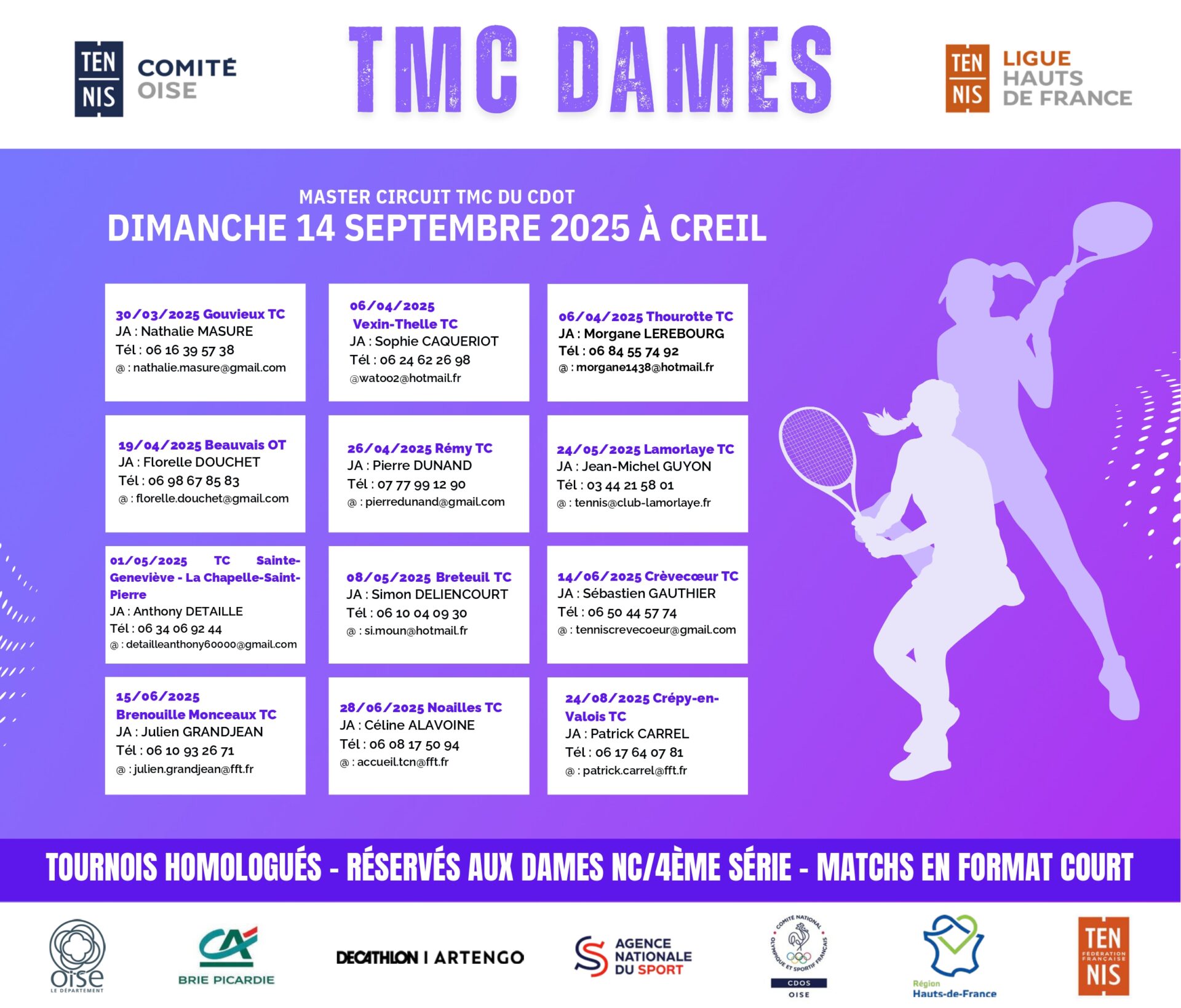 TEN NIS COMITÉ OISE

TMC DAMES

TEN NIS LIGUE HAUTS DE FRANCE

MASTER CIRCUIT TMC DU CDOT
DIMANCHE 14 SEPTEMBRE 2025 À CREIL

30/03/2025 Gouvieux TC
JA : Nathalie MASURE
Tél : 06 16 39 57 38
@ : nathalie.masure@gmail.com

06/04/2025 Vexin-Thelle TC
JA : Sophie CAQUERIOT
Tél : 06 24 62 26 98
@watoo2@hotmail.fr

06/04/2025 Thourotte TC
JA : Morgane LEREBOURG
Tél : 06 84 55 74 92
@ : morgane1438@hotmail.fr

19/04/2025 Beauvais OT
JA : Florelle DOUCHET
Tél : 06 98 67 85 83
@ : florelle.douchet@gmail.com

26/04/2025 Rémy TC
JA : Pierre DUNAND
Tél : 07 77 99 12 90
@ : pierredunand@gmail.com

24/05/2025 Lamorlaye TC
JA : Jean-Michel GUYON
Tél : 03 44 21 58 01
@ : tennis@club-lamorlaye.fr

01/05/2025 TC Sainte-Geneviève - La Chapelle-Saint-Pierre
JA : Anthony DETAILLE
Tél : 06 34 06 92 44
@ : detailleanthony60000@gmail.com

08/05/2025 Breteuil TC
JA : Simon DELIENCOURT
Tél : 06 10 04 09 30
@ : si.moun@hotmail.fr

14/06/2025 Crèvecœur TC
JA : Sébastien GAUTHIER
Tél : 06 50 44 57 74
@ : tenniscrevecoeur@gmail.com

15/06/2025 Brenouille Monceaux TC
JA : Julien GRANDJEAN
Tél : 06 10 93 26 71
@ : julien.grandjean@fft.fr

28/06/2025 Noailles TC
JA : Céline ALAVOINE
Tél : 06 08 17 50 94
@ : accueil.tcn@fft.fr

24/08/2025 Crépy-en-Valois TC
JA : Patrick CARREL
Tél : 06 17 64 07 81
@ : patrick.carrel@fft.fr

TOURNOIS HOMOLOGUÉS - RÉSERVÉS AUX DAMES NC/4ÈME SÉRIE - MATCHS EN FORMAT COURT

oise LE DÉPARTEMENT
CA BRIE PICARDIE
DECATHLON | ARTENGO
AGENCE NATIONALE DU SPORT
COMITÉ NATIONAL OLYMPIQUE ET SPORTIF FRANÇAIS CDOS OISE
Région Hauts-de-France
TEN FÉDÉRATION FRANÇAISE NIS